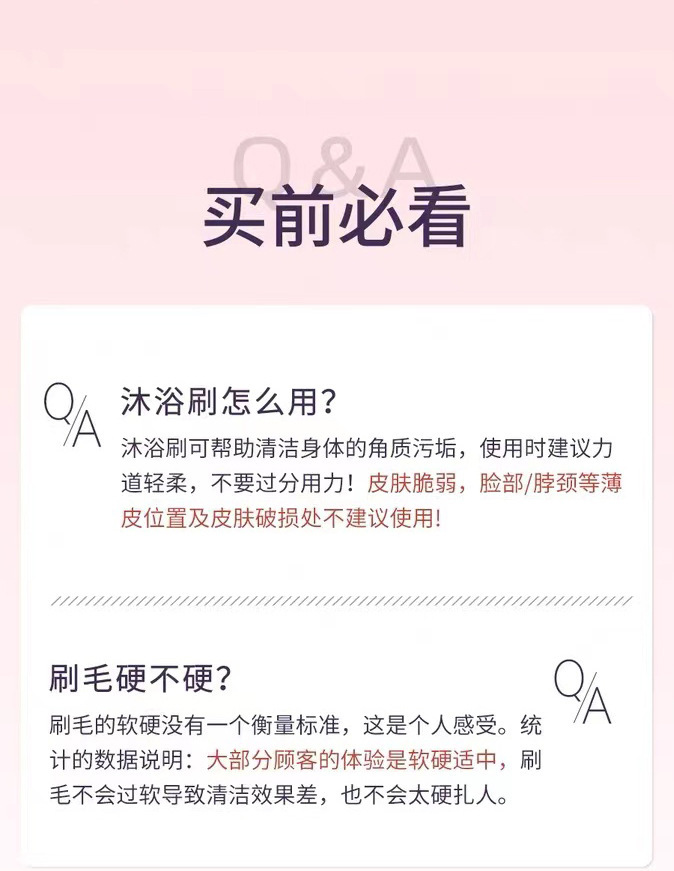 Q&A
买前必看

Q/A
沐浴刷怎么用?
沐浴刷可帮助清洁身体的角质污垢，使用时建议力道轻柔，不要过分用力！皮肤脆弱，脸部/脖颈等薄皮位置及皮肤破损处不建议使用!

刷毛硬不硬?
Q/A
刷毛的软硬没有一个衡量标准，这是个人感受。统计的数据说明：大部分顾客的体验是软硬适中，刷毛不会过软导致清洁效果差，也不会太硬扎人。